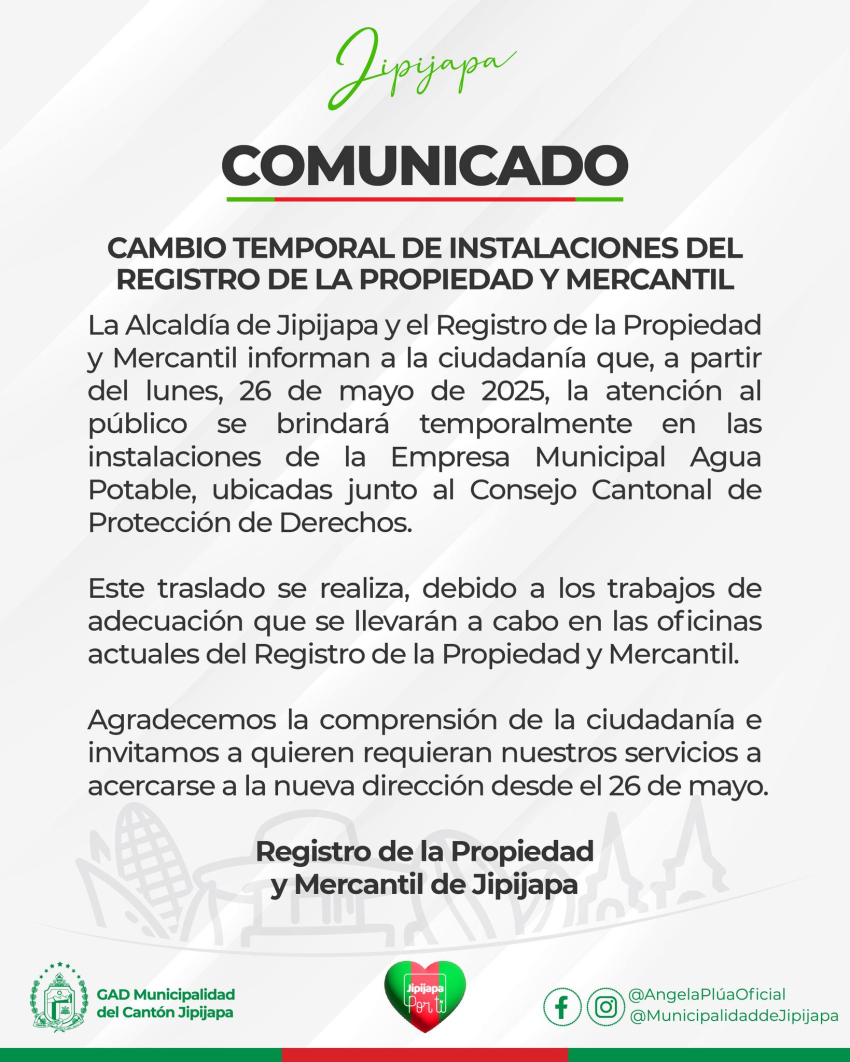 Jipijapa

COMUNICADO

CAMBIO TEMPORAL DE INSTALACIONES DEL REGISTRO DE LA PROPIEDAD Y MERCANTIL

La Alcaldía de Jipijapa y el Registro de la Propiedad y Mercantil informan a la ciudadanía que, a partir del lunes, 26 de mayo de 2025, la atención al público se brindará temporalmente en las instalaciones de la Empresa Municipal Agua Potable, ubicadas junto al Consejo Cantonal de Protección de Derechos.

Este traslado se realiza, debido a los trabajos de adecuación que se llevarán a cabo en las oficinas actuales del Registro de la Propiedad y Mercantil.

Agradecemos la comprensión de la ciudadanía e invitamos a quieren requieran nuestros servicios a acercarse a la nueva dirección desde el 26 de mayo.

Registro de la Propiedad y Mercantil de Jipijapa

GAD Municipalidad del Cantón Jipijapa

Jipijapa Por ti

@AngelaPlúaOficial
@MunicipalidaddeJipijapa